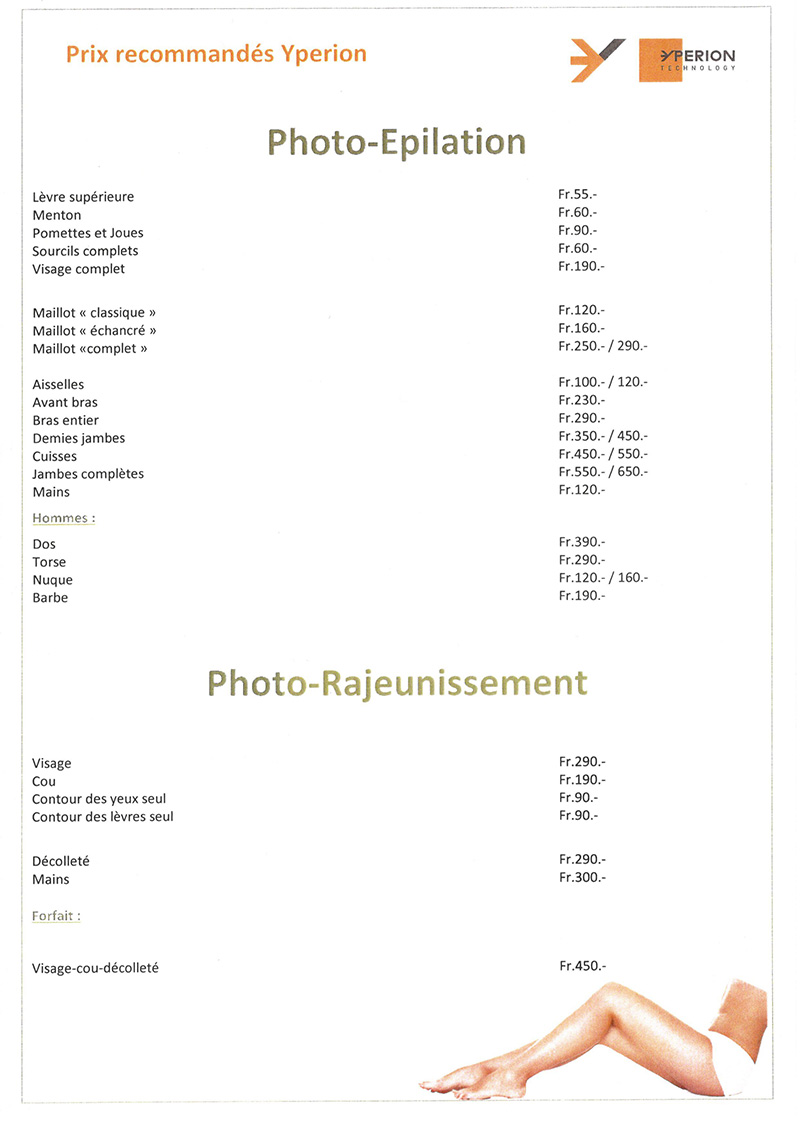 Prix recommandés Yperion

YPERION TECHNOLOGY

Photo-Epilation

| | |
|---|---|
| Lèvre supérieure | Fr.55.- |
| Menton | Fr.60.- |
| Pomettes et Joues | Fr.90.- |
| Sourcils complets | Fr.60.- |
| Visage complet | Fr.190.- |
| Maillot « classique » | Fr.120.- |
| Maillot « échancré » | Fr.160.- |
| Maillot «complet » | Fr.250.- / 290.- |
| Aisselles | Fr.100.- / 120.- |
| Avant bras | Fr.230.- |
| Bras entier | Fr.290.- |
| Demies jambes | Fr.350.- / 450.- |
| Cuisses | Fr.450.- / 550.- |
| Jambes complètes | Fr.550.- / 650.- |
| Mains | Fr.120.- |

Hommes :

| | |
|---|---|
| Dos | Fr.390.- |
| Torse | Fr.290.- |
| Nuque | Fr.120.- / 160.- |
| Barbe | Fr.190.- |

Photo-Rajeunissement

| | |
|---|---|
| Visage | Fr.290.- |
| Cou | Fr.190.- |
| Contour des yeux seul | Fr.90.- |
| Contour des lèvres seul | Fr.90.- |
| Décolleté | Fr.290.- |
| Mains | Fr.300.- |

Forfait :

| | |
|---|---|
| Visage-cou-décolleté | Fr.450.- |